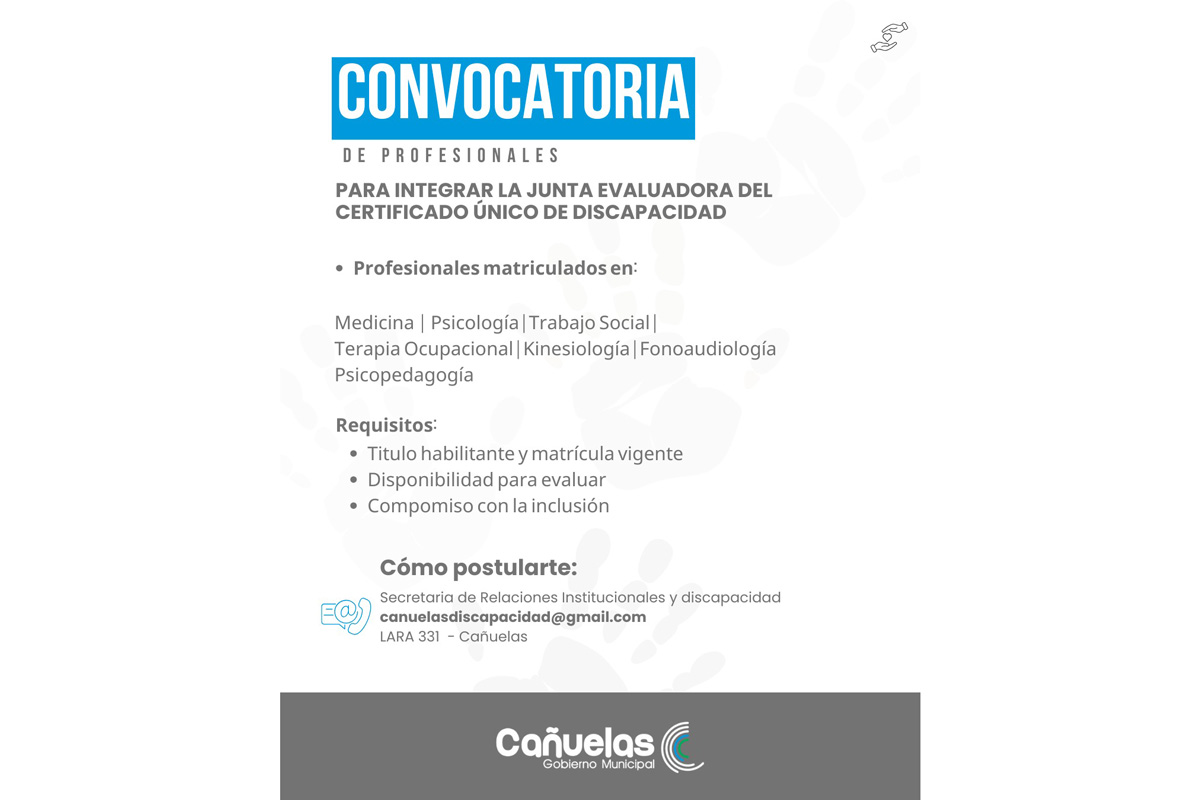 CONVOCATORIA

DE PROFESIONALES

PARA INTEGRAR LA JUNTA EVALUADORA DEL CERTIFICADO ÚNICO DE DISCAPACIDAD

• Profesionales matriculados en:

Medicina | Psicología | Trabajo Social |
Terapia Ocupacional | Kinesiología | Fonoaudiología
Psicopedagogía

Requisitos:
• Titulo habilitante y matrícula vigente
• Disponibilidad para evaluar
• Compomiso con la inclusión

Cómo postularte:
Secretaria de Relaciones Institucionales y discapacidad
canuelasdiscapacidad@gmail.com
LARA 331 - Cañuelas

Cañuelas
Gobierno Municipal